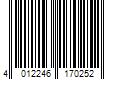 4 012246 170252